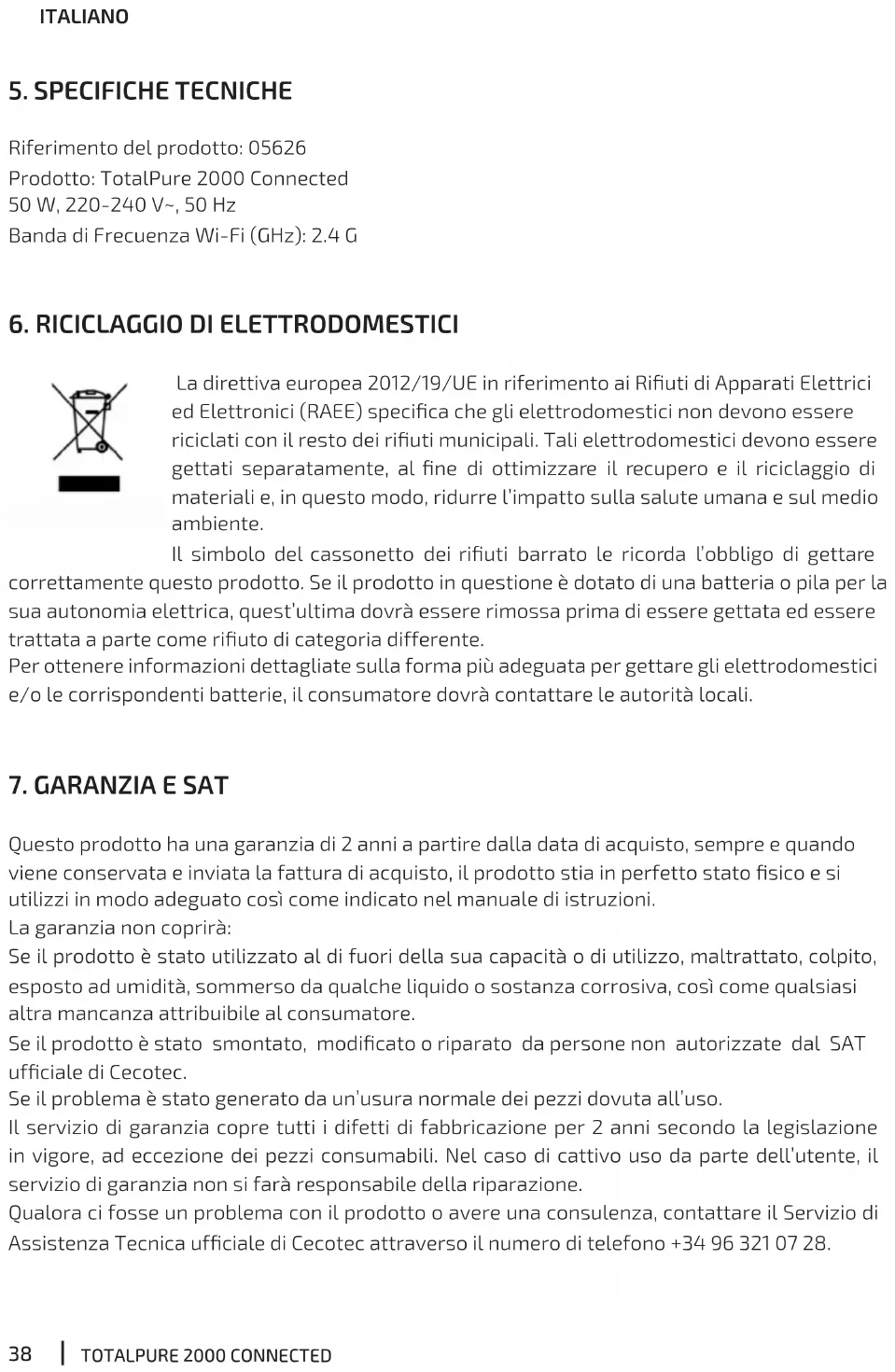 ITALIANO

5. SPECIFICHE TECNICHE

Riferimento del prodotto: 05626
Prodotto: TotalPure 2000 Connected
50 W, 220-240 V~, 50 Hz
Banda di Frecuenza Wi-Fi (GHz): 2.4 G

6. RICICLAGGIO DI ELETTRODOMESTICI

La direttiva europea 2012/19/UE in riferimento ai Rifiuti di Apparati Elettrici ed Elettronici (RAEE) specifica che gli elettrodomestici non devono essere riciclati con il resto dei rifiuti municipali. Tali elettrodomestici devono essere gettati separatamente, al fine di ottimizzare il recupero e il riciclaggio di materiali e, in questo modo, ridurre l'impatto sulla salute umana e sul medio ambiente.

Il simbolo del cassonetto dei rifiuti barrato le ricorda l'obbligo di gettare correttamente questo prodotto. Se il prodotto in questione è dotato di una batteria o pila per la sua autonomia elettrica, quest'ultima dovrà essere rimossa prima di essere gettata ed essere trattata a parte come rifiuto di categoria differente.
Per ottenere informazioni dettagliate sulla forma più adeguata per gettare gli elettrodomestici e/o le corrispondenti batterie, il consumatore dovrà contattare le autorità locali.

7. GARANZIA E SAT

Questo prodotto ha una garanzia di 2 anni a partire dalla data di acquisto, sempre e quando viene conservata e inviata la fattura di acquisto, il prodotto stia in perfetto stato fisico e si utilizzi in modo adeguato così come indicato nel manuale di istruzioni.
La garanzia non coprirà:
Se il prodotto è stato utilizzato al di fuori della sua capacità o di utilizzo, maltrattato, colpito, esposto ad umidità, sommerso da qualche liquido o sostanza corrosiva, così come qualsiasi altra mancanza attribuibile al consumatore.
Se il prodotto è stato smontato, modificato o riparato da persone non autorizzate dal SAT ufficiale di Cecotec.
Se il problema è stato generato da un'usura normale dei pezzi dovuta all'uso.
Il servizio di garanzia copre tutti i difetti di fabbricazione per 2 anni secondo la legislazione in vigore, ad eccezione dei pezzi consumabili. Nel caso di cattivo uso da parte dell'utente, il servizio di garanzia non si farà responsabile della riparazione.
Qualora ci fosse un problema con il prodotto o avere una consulenza, contattare il Servizio di Assistenza Tecnica ufficiale di Cecotec attraverso il numero di telefono +34 96 321 07 28.

38 | TOTALPURE 2000 CONNECTED